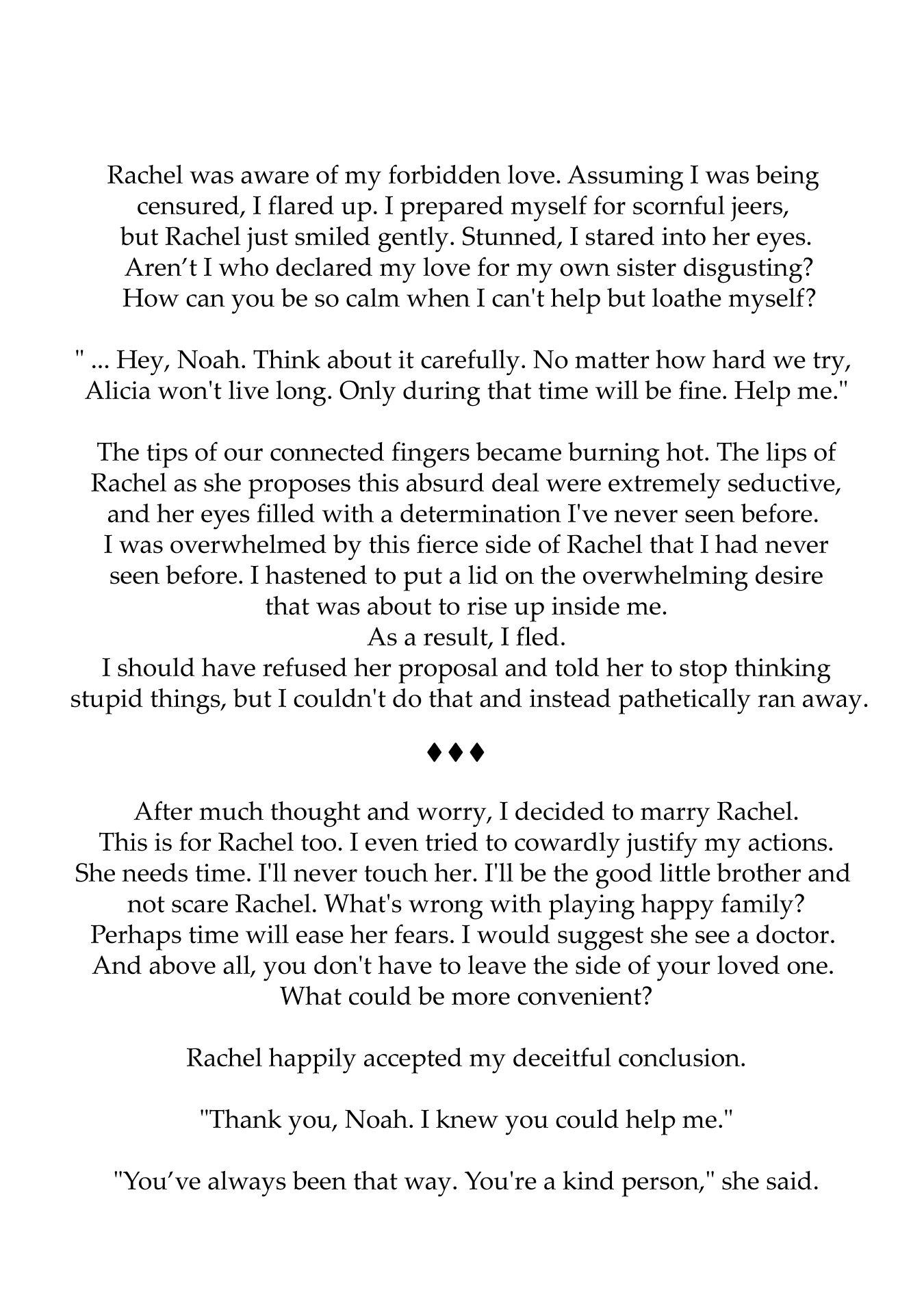 Rachel was aware of my forbidden love. Assuming I was being censured, I flared up. I prepared myself for scornful jeers, but Rachel just smiled gently. Stunned, I stared into her eyes. Aren’t I who declared my love for my own sister disgusting? How can you be so calm when I can't help but loathe myself?

" ... Hey, Noah. Think about it carefully. No matter how hard we try, Alicia won't live long. Only during that time will be fine. Help me."

The tips of our connected fingers became burning hot. The lips of Rachel as she proposes this absurd deal were extremely seductive, and her eyes filled with a determination I've never seen before. I was overwhelmed by this fierce side of Rachel that I had never seen before. I hastened to put a lid on the overwhelming desire that was about to rise up inside me.
As a result, I fled.
I should have refused her proposal and told her to stop thinking stupid things, but I couldn't do that and instead pathetically ran away.

♦♦♦

After much thought and worry, I decided to marry Rachel. This is for Rachel too. I even tried to cowardly justify my actions. She needs time. I'll never touch her. I'll be the good little brother and not scare Rachel. What's wrong with playing happy family? Perhaps time will ease her fears. I would suggest she see a doctor. And above all, you don't have to leave the side of your loved one. What could be more convenient?

Rachel happily accepted my deceitful conclusion.

"Thank you, Noah. I knew you could help me."

"You’ve always been that way. You're a kind person," she said.